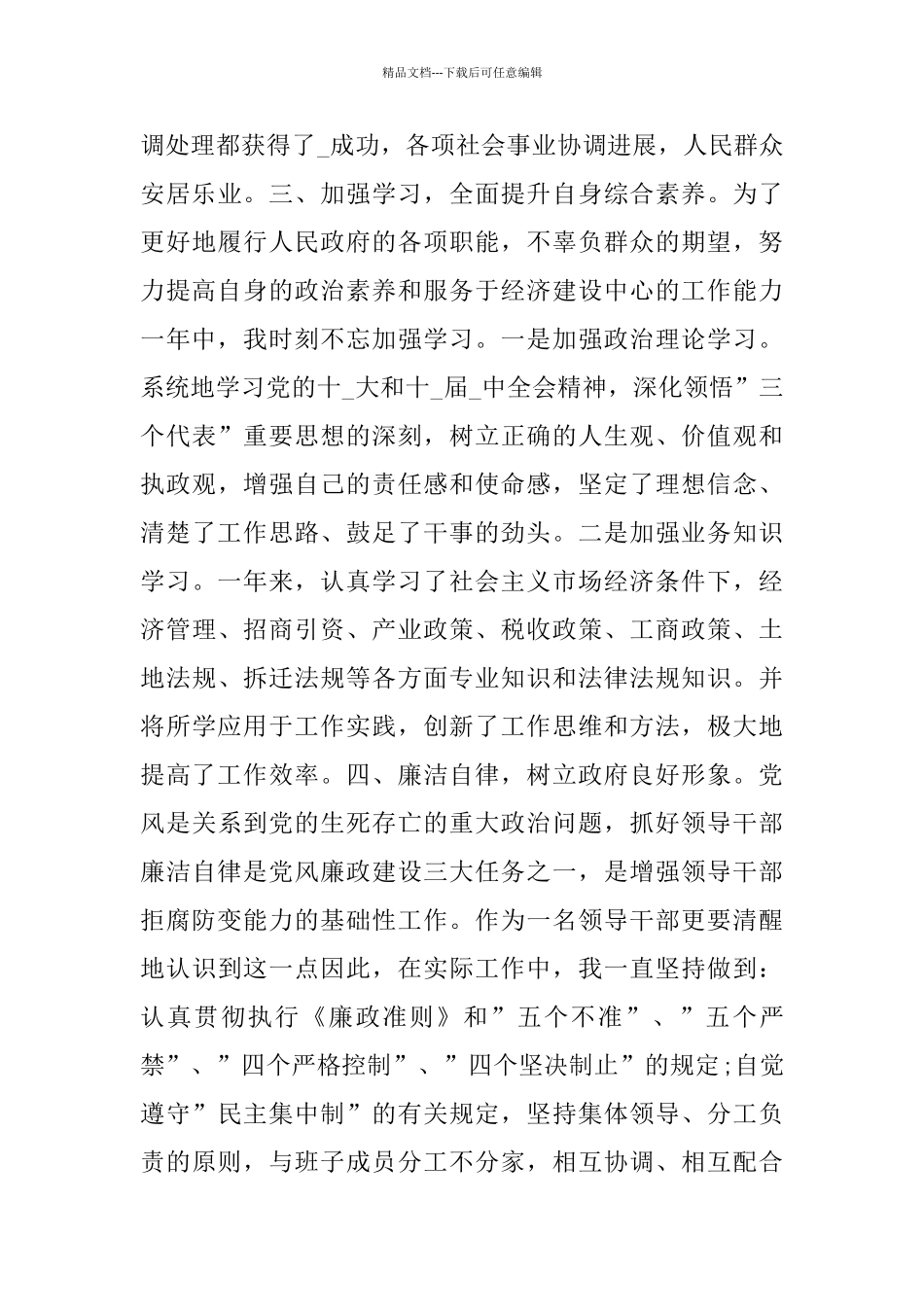 精品文档---下载后可任意编辑

调处理都获得了_成功，各项社会事业协调进展，人民群众安居乐业。三、加强学习，全面提升自身综合素养。为了更好地履行人民政府的各项职能，不辜负群众的期望，努力提高自身的政治素养和服务于经济建设中心的工作能力一年中，我时刻不忘加强学习。一是加强政治理论学习。系统地学习党的十_大和十_届_中全会精神，深化领悟”三个代表”重要思想的深刻，树立正确的人生观、价值观和执政观，增强自己的责任感和使命感，坚定了理想信念、清楚了工作思路、鼓足了干事的劲头。二是加强业务知识学习。一年来，认真学习了社会主义市场经济条件下，经济管理、招商引资、产业政策、税收政策、工商政策、土地法规、拆迁法规等各方面专业知识和法律法规知识。并将所学应用于工作实践，创新了工作思维和方法，极大地提高了工作效率。四、廉洁自律，树立政府良好形象。党风是关系到党的生死存亡的重大政治问题，抓好领导干部廉洁自律是党风廉政建设三大任务之一，是增强领导干部拒腐防变能力的基础性工作。作为一名领导干部更要清醒地认识到这一点因此，在实际工作中，我一直坚持做到：认真贯彻执行《廉政准则》和”五个不准”、”五个严禁”、”四个严格控制”、”四个坚决制止”的规定;自觉遵守”民主集中制”的有关规定，坚持集体领导、分工负责的原则，与班子成员分工不分家，相互协调、相互配合